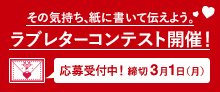 その気持ち、紙に書いて伝えよう。

ラブレターコンテスト開催！

応募受付中！ 締切 3月1日（月）